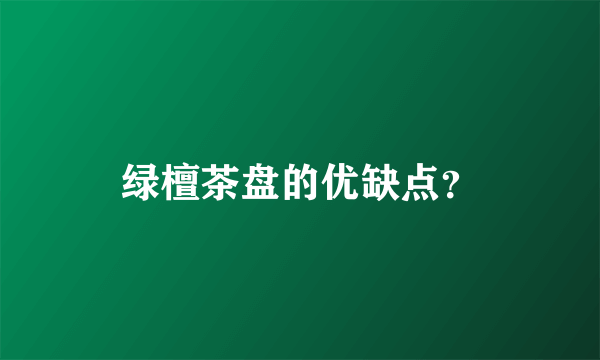 绿檀茶盘的优缺点？